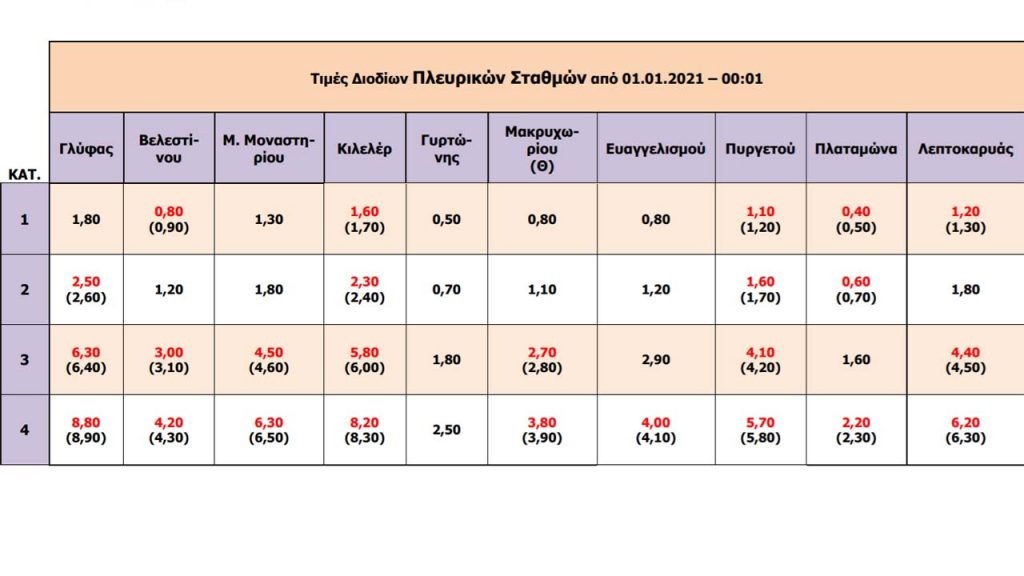 Τιμές Διοδίων Πλευρικών Σταθμών από 01.01.2021 – 00:01

| ΚΑΤ. | Γλύφας | Βελεστίνου | Μ. Μοναστηρίου | Κιλελέρ | Γυρτώνης | Μακρυχωρίου (Θ) | Ευαγγελισμού | Πυργετού | Πλαταμώνα | Λεπτοκαρυάς |
|---|---|---|---|---|---|---|---|---|---|---|
| 1 | 1,80 | 0,80 (0,90) | 1,30 | 1,60 (1,70) | 0,50 | 0,80 | 0,80 | 1,10 (1,20) | 0,40 (0,50) | 1,20 (1,30) |
| 2 | 2,50 (2,60) | 1,20 | 1,80 | 2,30 (2,40) | 0,70 | 1,10 | 1,20 | 1,60 (1,70) | 0,60 (0,70) | 1,80 |
| 3 | 6,30 (6,40) | 3,00 (3,10) | 4,50 (4,60) | 5,80 (6,00) | 1,80 | 2,70 (2,80) | 2,90 | 4,10 (4,20) | 1,60 | 4,40 (4,50) |
| 4 | 8,80 (8,90) | 4,20 (4,30) | 6,30 (6,50) | 8,20 (8,30) | 2,50 | 3,80 (3,90) | 4,00 (4,10) | 5,70 (5,80) | 2,20 (2,30) | 6,20 (6,30) |